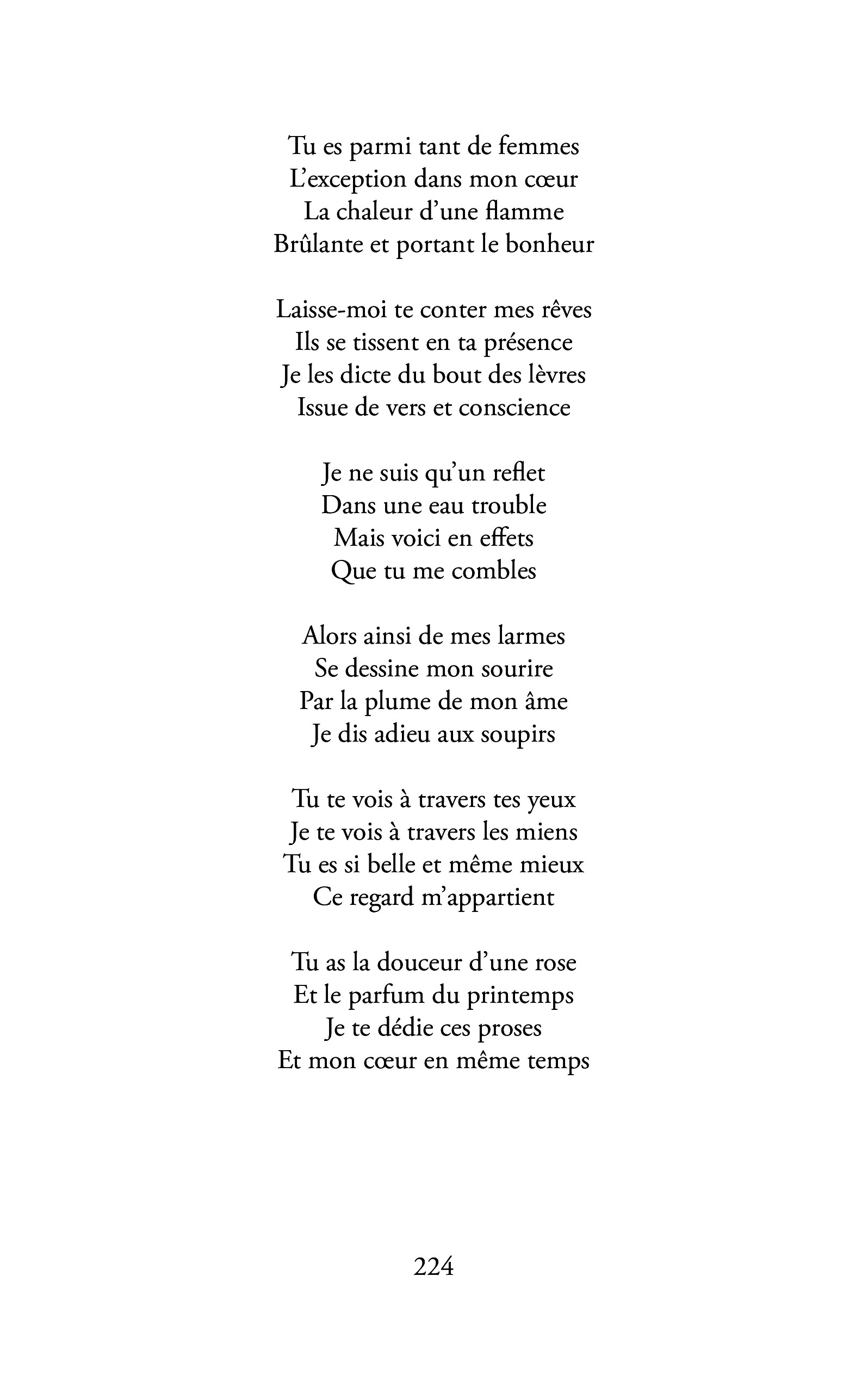 Tu es parmi tant de femmes
L’exception dans mon cœur
La chaleur d’une flamme
Brûlante et portant le bonheur

Laisse-moi te conter mes rêves
Ils se tissent en ta présence
Je les dicte du bout des lèvres
Issue de vers et conscience

Je ne suis qu’un reflet
Dans une eau trouble
Mais voici en effets
Que tu me combles

Alors ainsi de mes larmes
Se dessine mon sourire
Par la plume de mon âme
Je dis adieu aux soupirs

Tu te vois à travers tes yeux
Je te vois à travers les miens
Tu es si belle et même mieux
Ce regard m’appartient

Tu as la douceur d’une rose
Et le parfum du printemps
Je te dédie ces proses
Et mon cœur en même temps

224